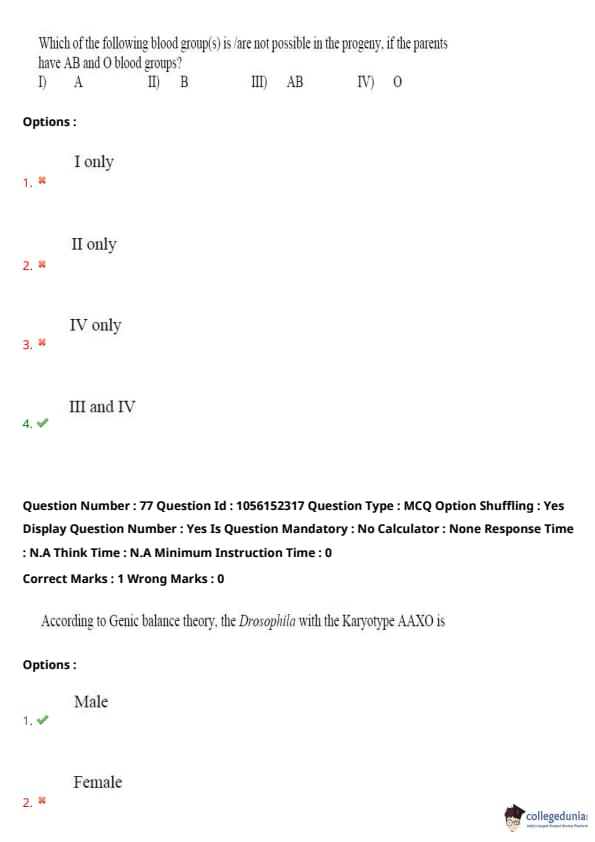 Which of the following blood group(s) is /are not possible in the progeny, if the parents have AB and O blood groups?
I) A II) B III) AB IV) O

Options :

1. ✖ I only

2. ✖ II only

3. ✖ IV only

4. ✔ III and IV

Question Number : 77 Question Id : 1056152317 Question Type : MCQ Option Shuffling : Yes Display Question Number : Yes Is Question Mandatory : No Calculator : None Response Time : N.A Think Time : N.A Minimum Instruction Time : 0

Correct Marks : 1 Wrong Marks : 0

According to Genic balance theory, the Drosophila with the Karyotype AAXO is

Options :

1. ✔ Male

2. ✖ Female

collegedunia